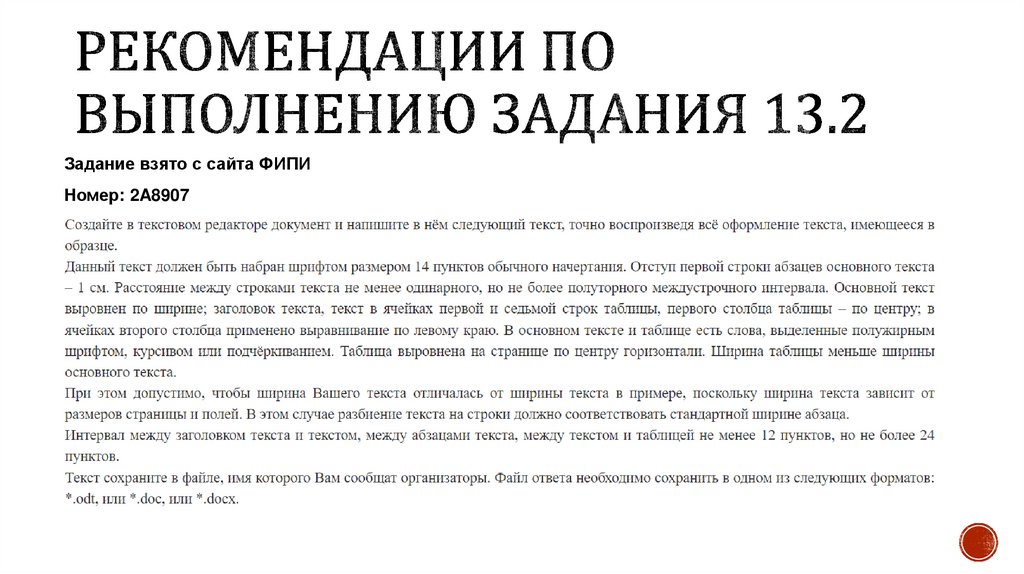 РЕКОМЕНДАЦИИ ПО ВЫПОЛНЕНИЮ ЗАДАНИЯ 13.2

Задание взято с сайта ФИПИ

Номер: 2A8907

Создайте в текстовом редакторе документ и напишите в нём следующий текст, точно воспроизведя всё оформление текста, имеющееся в образце.
Данный текст должен быть набран шрифтом размером 14 пунктов обычного начертания. Отступ первой строки абзацев основного текста – 1 см. Расстояние между строками текста не менее одинарного, но не более полуторного междустрочного интервала. Основной текст выровнен по ширине; заголовок текста, текст в ячейках первой и седьмой строк таблицы, первого столбца таблицы – по центру; в ячейках второго столбца применено выравнивание по левому краю. В основном тексте и таблице есть слова, выделенные полужирным шрифтом, курсивом или подчёркиванием. Таблица выровнена на странице по центру горизонтали. Ширина таблицы меньше ширины основного текста.
При этом допустимо, чтобы ширина Вашего текста отличалась от ширины текста в примере, поскольку ширина текста зависит от размеров страницы и полей. В этом случае разбиение текста на строки должно соответствовать стандартной ширине абзаца.
Интервал между заголовком текста и текстом, между абзацами текста, между текстом и таблицей не менее 12 пунктов, но не более 24 пунктов.
Текст сохраните в файле, имя которого Вам сообщат организаторы. Файл ответа необходимо сохранить в одном из следующих форматов: *.odt, или *.doc, или *.docx.